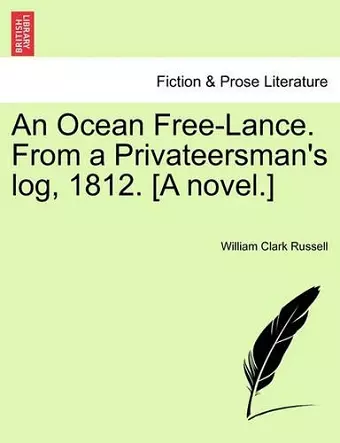 BRITISH LIBRARY

Fiction & Prose Literature

An Ocean Free-Lance. From a Privateersman's log, 1812. [A novel.]

William Clark Russell